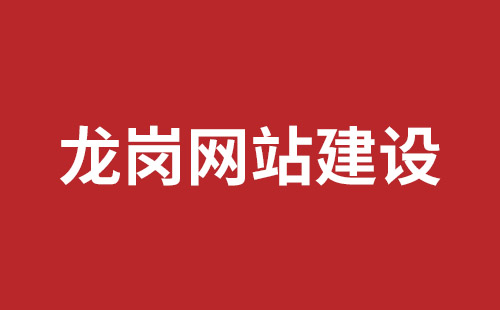 龙岗网站建设